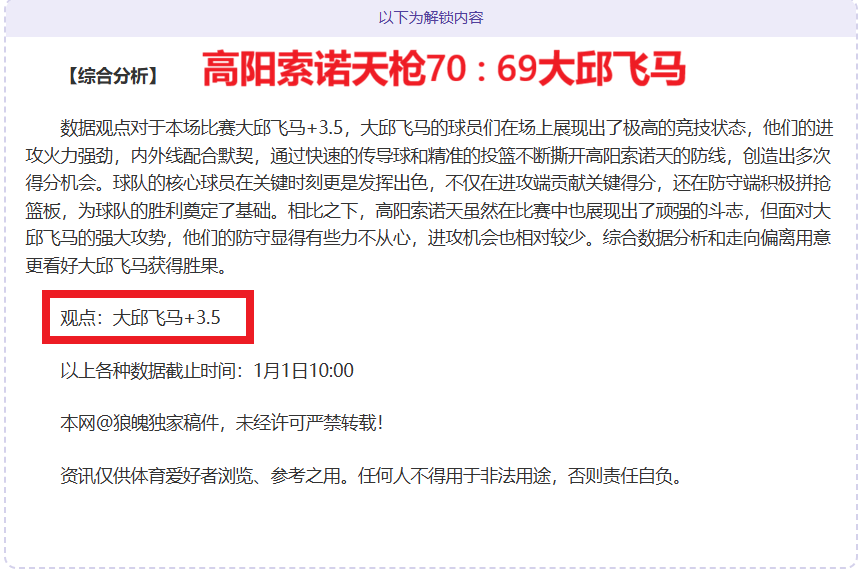 以下为解锁内容

【综合分析】 高阳索诺天枪70：69大邱飞马

数据观点对于本场比赛大邱飞马+3.5，大邱飞马的球员们在场上展现出了极高的竞技状态，他们的进攻火力强劲，内外线配合默契，通过快速的传导球和精准的投篮不断撕开高阳索诺天的防线，创造出多次得分机会。球队的核心球员在关键时刻更是发挥出色，不仅在进攻端贡献关键得分，还在防守端积极拼抢篮板，为球队的胜利奠定了基础。相比之下，高阳索诺天虽然在比赛中也展现出了顽强的斗志，但面对大邱飞马的强大攻势，他们的防守显得有些力不从心，进攻机会也相对较少。综合数据分析和走向偏离用意更看好大邱飞马获得胜果。

观点：大邱飞马+3.5

以上各种数据截止时间：1月1日10:00

本网@狼魄独家稿件，未经许可严禁转载!

资讯仅供体育爱好者浏览、参考之用。任何人不得用于非法用途，否则责任自负。